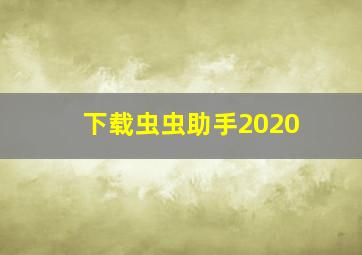 下载虫虫助手2020